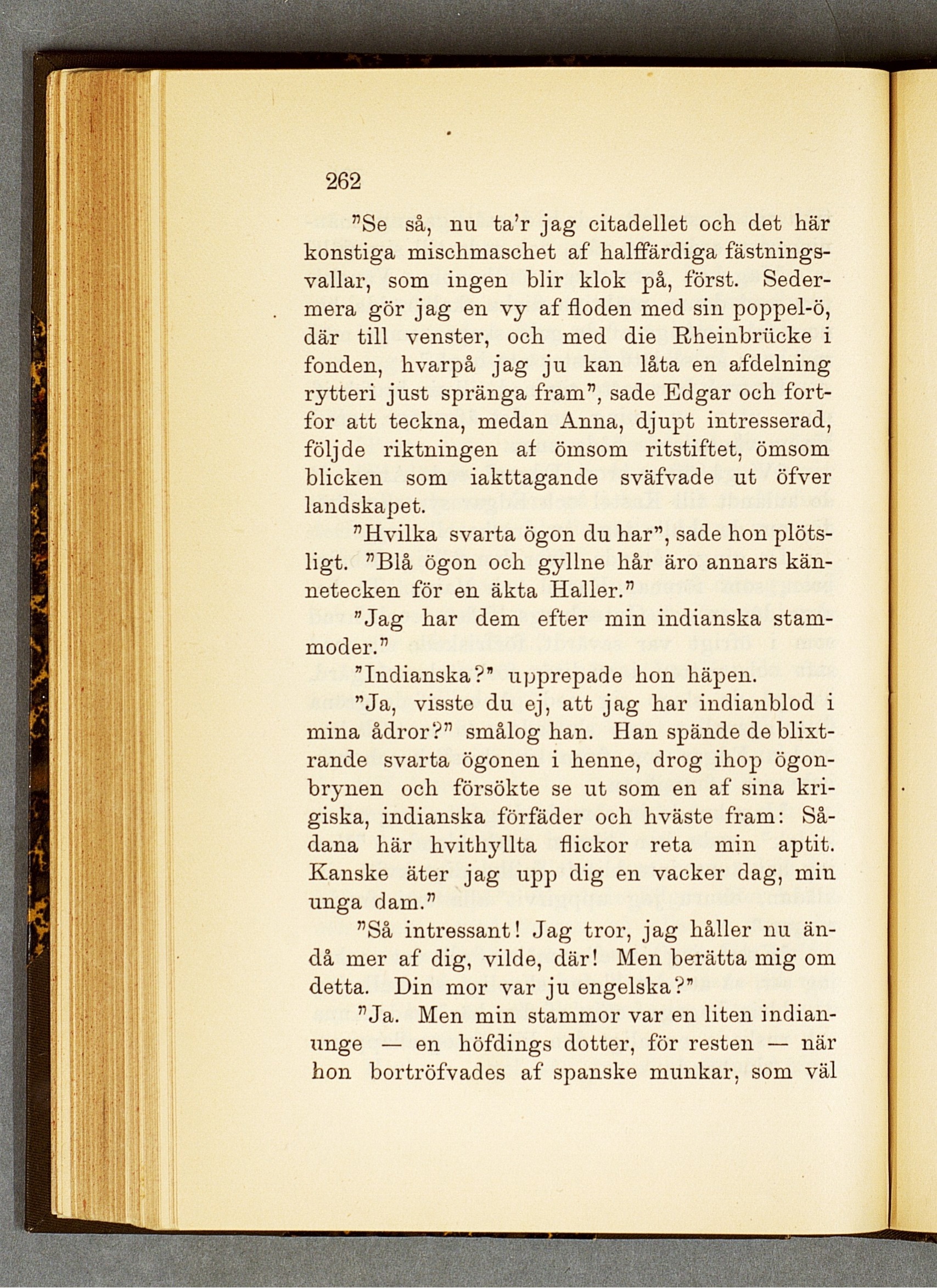 262

"Se så, nu ta'r jag citadellet och det här konstiga mischmaschet af halffärdiga fästningsvallar, som ingen blir klok på, först. Sedermera gör jag en vy af floden med sin poppel-ö, där till venster, och med die Rheinbrücke i fonden, hvarpå jag ju kan låta en afdelning rytteri just spränga fram", sade Edgar och fortfor att teckna, medan Anna, djupt intresserad, följde riktningen af ömsom ritstiftet, ömsom blicken som iakttagande sväfvade ut öfver landskapet.

"Hvilka svarta ögon du har", sade hon plötsligt. "Blå ögon och gyllne hår äro annars kännetecken för en äkta Haller."

"Jag har dem efter min indianska stammoder."

"Indianska?" upprepade hon häpen.

"Ja, visste du ej, att jag har indianblod i mina ådror?" smålog han. Han spände de blixtrande svarta ögonen i henne, drog ihop ögonbrynen och försökte se ut som en af sina krigiska, indianska förfäder och hväste fram: Sådana här hvithyllta flickor reta min aptit. Kanske äter jag upp dig en vacker dag, min unga dam."

"Så intressant! Jag tror, jag håller nu ändå mer af dig, vilde, där! Men berätta mig om detta. Din mor var ju engelska?"

"Ja. Men min stammor var en liten indianunge — en höfdings dotter, för resten — när hon bortröfvades af spanske munkar, som väl